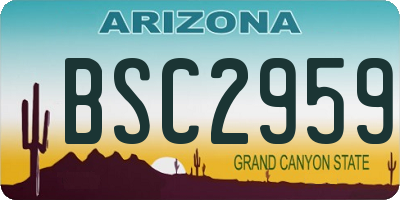 ARIZONA
BSC2959
GRAND CANYON STATE